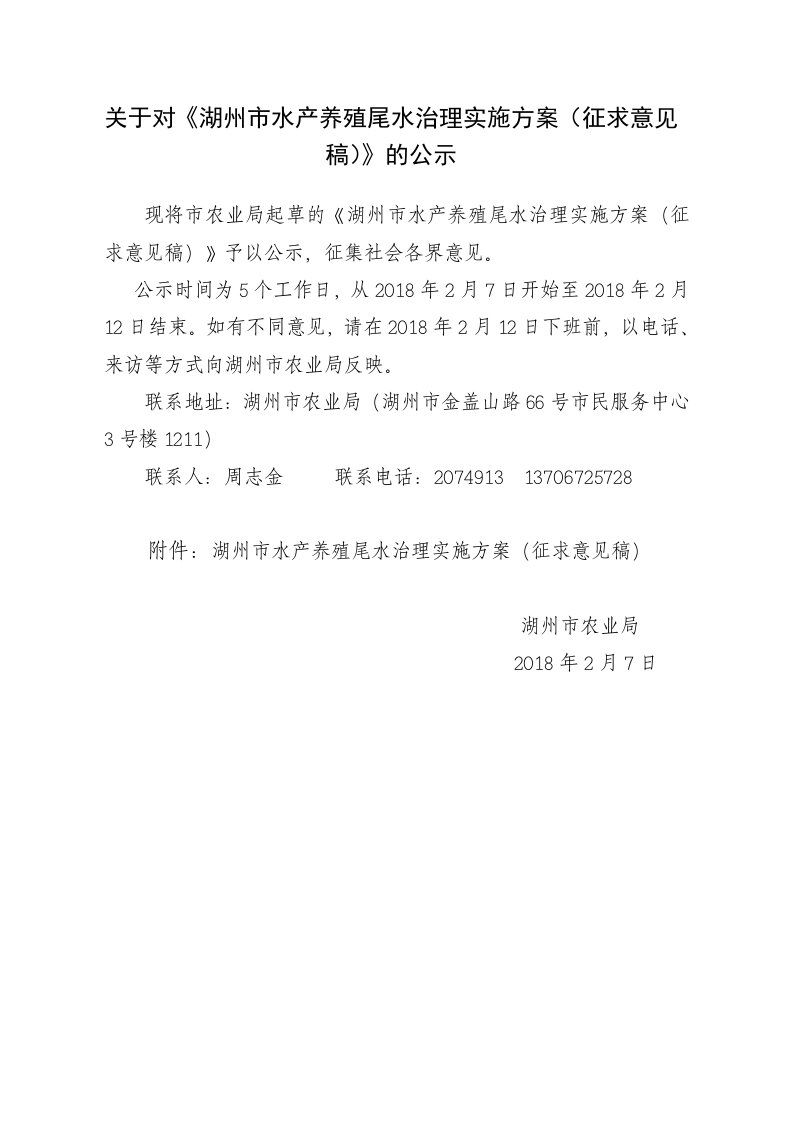 关于对《湖州市水产养殖尾水治理实施方案（征求意见稿)》的公示

现将市农业局起草的《湖州市水产养殖尾水治理实施方案（征求意见稿）》予以公示，征集社会各界意见。

公示时间为 5 个工作日，从 2018 年 2 月 7 日开始至 2018 年 2 月 12 日结束。如有不同意见，请在 2018 年 2 月 12 日下班前，以电话、来访等方式向湖州市农业局反映。

联系地址：湖州市农业局（湖州市金盖山路 66 号市民服务中心 3 号楼 1211）

联系人：周志金　　联系电话：2074913　13706725728

附件：湖州市水产养殖尾水治理实施方案（征求意见稿）

湖州市农业局

2018 年 2 月 7 日